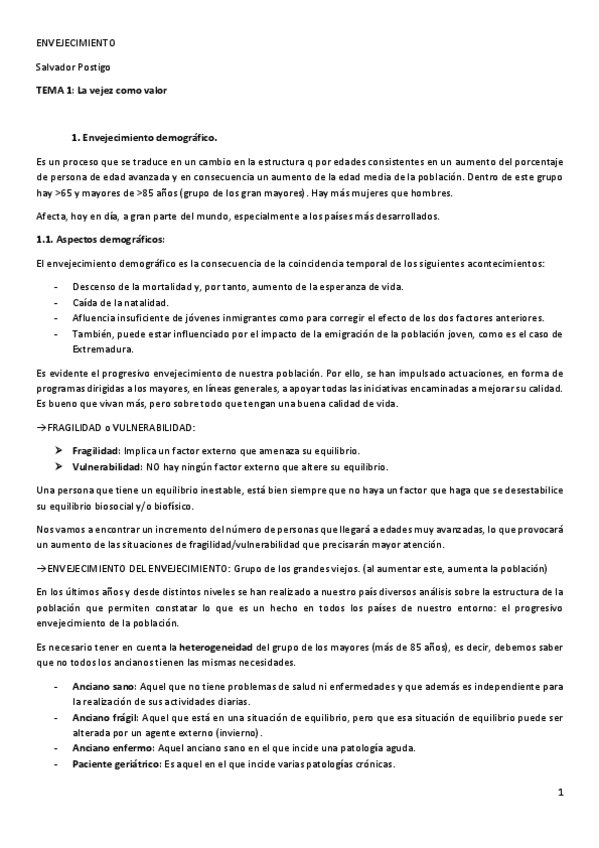 ENVEJECIMIENTO

Salvador Postigo

TEMA 1: La vejez como valor

1. Envejecimiento demográfico.

Es un proceso que se traduce en un cambio en la estructura q por edades consistentes en un aumento del porcentaje de persona de edad avanzada y en consecuencia un aumento de la edad media de la población. Dentro de este grupo hay >65 y mayores de >85 años (grupo de los gran mayores). Hay más mujeres que hombres.

Afecta, hoy en día, a gran parte del mundo, especialmente a los países más desarrollados.

1.1. Aspectos demográficos:

El envejecimiento demográfico es la consecuencia de la coincidencia temporal de los siguientes acontecimientos:

- Descenso de la mortalidad y, por tanto, aumento de la esperanza de vida.
- Caída de la natalidad.
- Afluencia insuficiente de jóvenes inmigrantes como para corregir el efecto de los dos factores anteriores.
- También, puede estar influenciado por el impacto de la emigración de la población joven, como es el caso de Extremadura.

Es evidente el progresivo envejecimiento de nuestra población. Por ello, se han impulsado actuaciones, en forma de programas dirigidas a los mayores, en líneas generales, a apoyar todas las iniciativas encaminadas a mejorar su calidad. Es bueno que vivan más, pero sobre todo que tengan una buena calidad de vida.

→FRAGILIDAD o VULNERABILIDAD:

➤ Fragilidad: Implica un factor externo que amenaza su equilibrio.
➤ Vulnerabilidad: NO hay ningún factor externo que altere su equilibrio.

Una persona que tiene un equilibrio inestable, está bien siempre que no haya un factor que haga que se desestabilice su equilibrio biosocial y/o biofísico.

Nos vamos a encontrar un incremento del número de personas que llegará a edades muy avanzadas, lo que provocará un aumento de las situaciones de fragilidad/vulnerabilidad que precisarán mayor atención.

→ENVEJECIMIENTO DEL ENVEJECIMIENTO: Grupo de los grandes viejos. (al aumentar este, aumenta la población)

En los últimos años y desde distintos niveles se han realizado a nuestro país diversos análisis sobre la estructura de la población que permiten constatar lo que es un hecho en todos los países de nuestro entorno: el progresivo envejecimiento de la población.

Es necesario tener en cuenta la heterogeneidad del grupo de los mayores (más de 85 años), es decir, debemos saber que no todos los ancianos tienen las mismas necesidades.

- Anciano sano: Aquel que no tiene problemas de salud ni enfermedades y que además es independiente para la realización de sus actividades diarias.
- Anciano frágil: Aquel que está en una situación de equilibrio, pero que esa situación de equilibrio puede ser alterada por un agente externo (invierno).
- Anciano enfermo: Aquel anciano sano en el que incide una patología aguda.
- Paciente geriátrico: Es aquel en el que incide varias patologías crónicas.

1